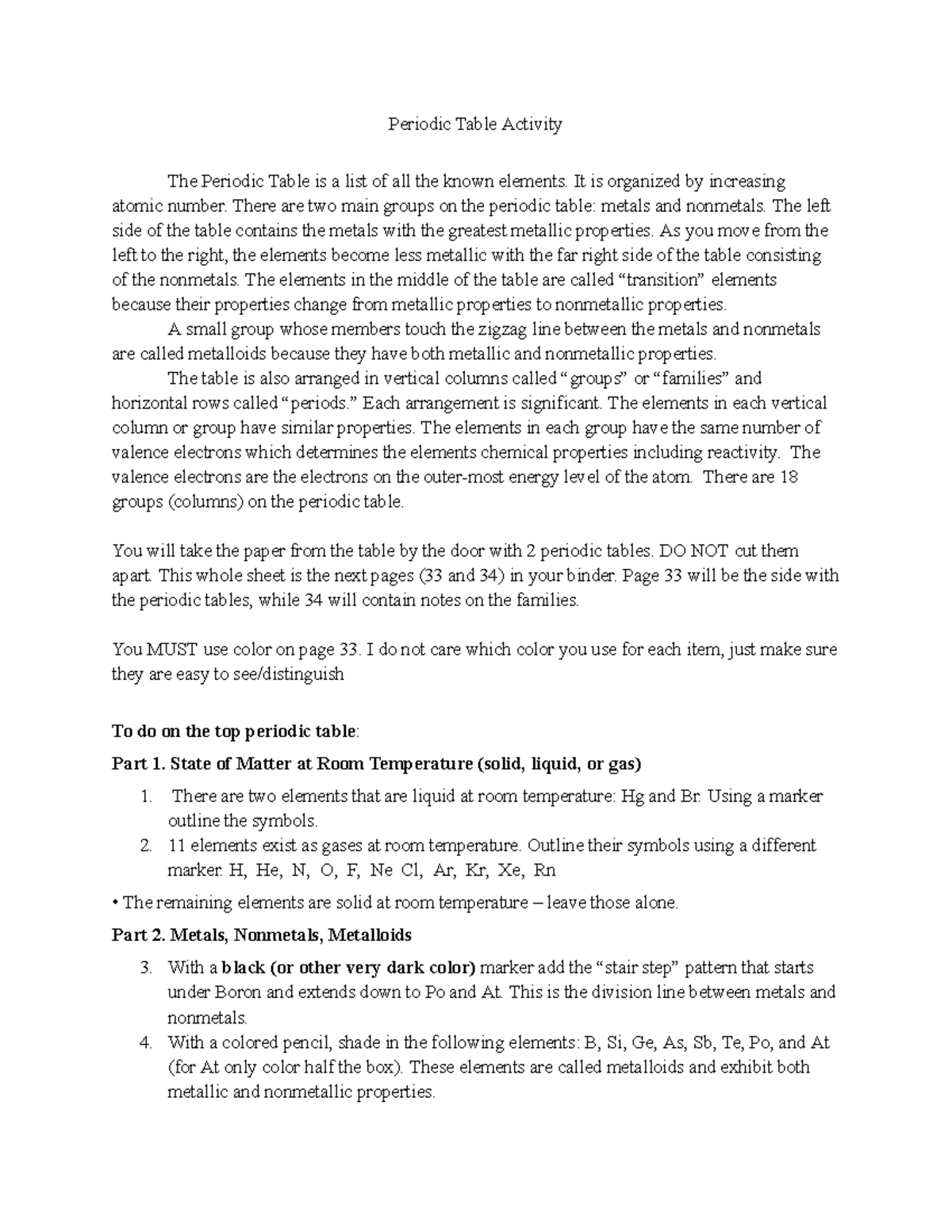 Periodic Table Activity

The Periodic Table is a list of all the known elements. It is organized by increasing atomic number. There are two main groups on the periodic table: metals and nonmetals. The left side of the table contains the metals with the greatest metallic properties. As you move from the left to the right, the elements become less metallic with the far right side of the table consisting of the nonmetals. The elements in the middle of the table are called "transition" elements because their properties change from metallic properties to nonmetallic properties.

A small group whose members touch the zigzag line between the metals and nonmetals are called metalloids because they have both metallic and nonmetallic properties.

The table is also arranged in vertical columns called "groups" or "families" and horizontal rows called "periods." Each arrangement is significant. The elements in each vertical column or group have similar properties. The elements in each group have the same number of valence electrons which determines the elements chemical properties including reactivity. The valence electrons are the electrons on the outer-most energy level of the atom. There are 18 groups (columns) on the periodic table.

You will take the paper from the table by the door with 2 periodic tables. DO NOT cut them apart. This whole sheet is the next pages (33 and 34) in your binder. Page 33 will be the side with the periodic tables, while 34 will contain notes on the families.

You MUST use color on page 33. I do not care which color you use for each item, just make sure they are easy to see/distinguish

To do on the top periodic table:

Part 1. State of Matter at Room Temperature (solid, liquid, or gas)

1. There are two elements that are liquid at room temperature: Hg and Br. Using a marker outline the symbols.
2. 11 elements exist as gases at room temperature. Outline their symbols using a different marker. H, He, N, O, F, Ne Cl, Ar, Kr, Xe, Rn

• The remaining elements are solid at room temperature – leave those alone.

Part 2. Metals, Nonmetals, Metalloids

3. With a black (or other very dark color) marker add the "stair step" pattern that starts under Boron and extends down to Po and At. This is the division line between metals and nonmetals.
4. With a colored pencil, shade in the following elements: B, Si, Ge, As, Sb, Te, Po, and At (for At only color half the box). These elements are called metalloids and exhibit both metallic and nonmetallic properties.